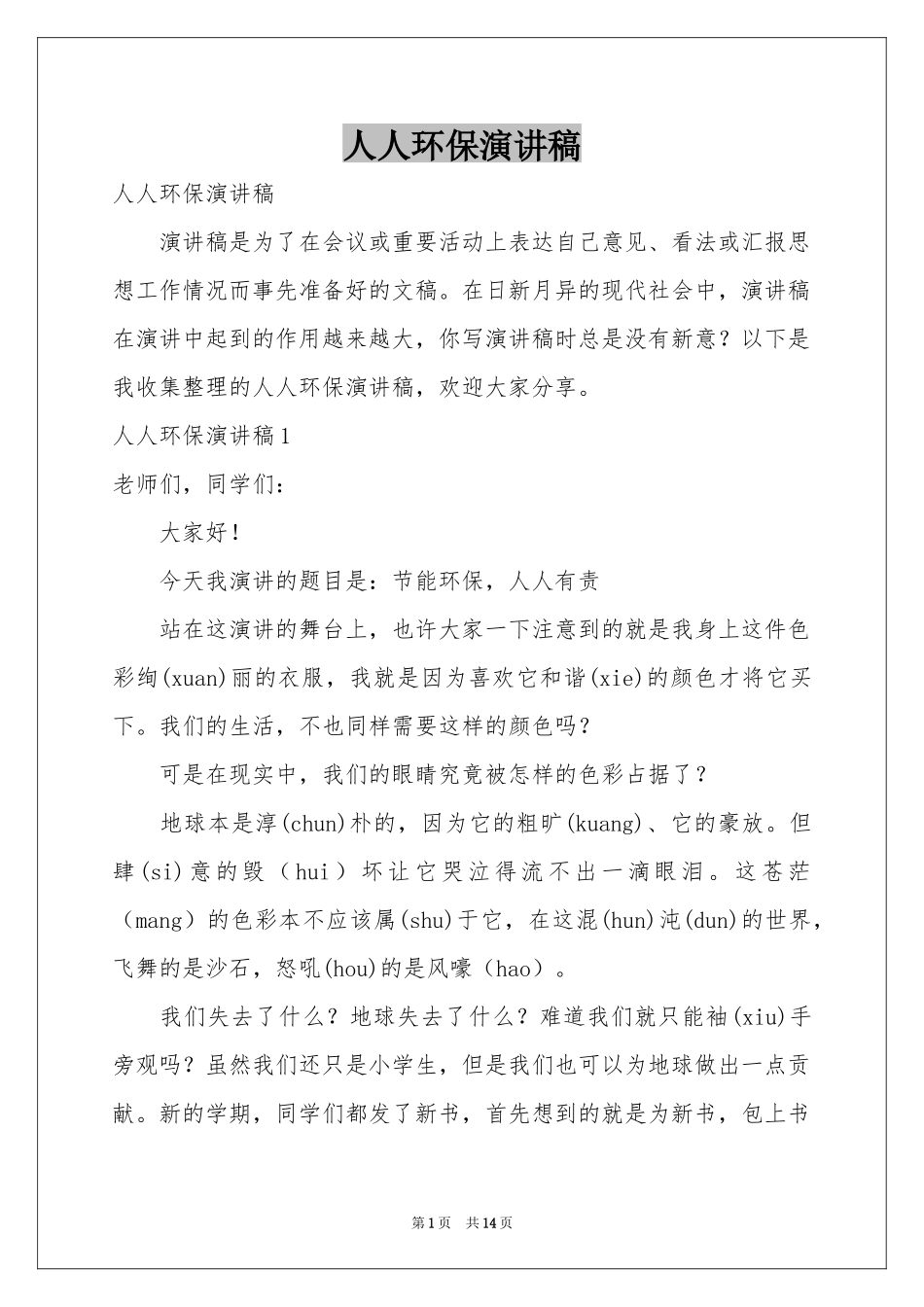 人人环保演讲稿

人人环保演讲稿

演讲稿是为了在会议或重要活动上表达自己意见、看法或汇报思想工作情况而事先准备好的文稿。在日新月异的现代社会中，演讲稿在演讲中起到的作用越来越大，你写演讲稿时总是没有新意？以下是我收集整理的人人环保演讲稿，欢迎大家分享。

人人环保演讲稿1

老师们，同学们：

大家好！

今天我演讲的题目是：节能环保，人人有责

站在这演讲的舞台上，也许大家一下注意到的就是我身上这件色彩绚(xuan)丽的衣服，我就是因为喜欢它和谐(xie)的颜色才将它买下。我们的生活，不也同样需要这样的颜色吗？

可是在现实中，我们的眼睛究竟被怎样的色彩占据了？

地球本是淳(chun)朴的，因为它的粗旷(kuang)、它的豪放。但肆(si)意的毁（hui）坏让它哭泣得流不出一滴眼泪。这苍茫（mang）的色彩本不应该属(shu)于它，在这混(hun)沌(dun)的世界，飞舞的是沙石，怒吼(hou)的是风嚎（hao）。

我们失去了什么？地球失去了什么？难道我们就只能袖(xiu)手旁观吗？虽然我们还只是小学生，但是我们也可以为地球做出一点贡献。新的学期，同学们都发了新书，首先想到的就是为新书，包上书

第1页 共14页